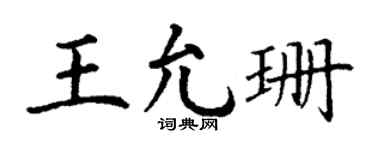 王允珊
词典网